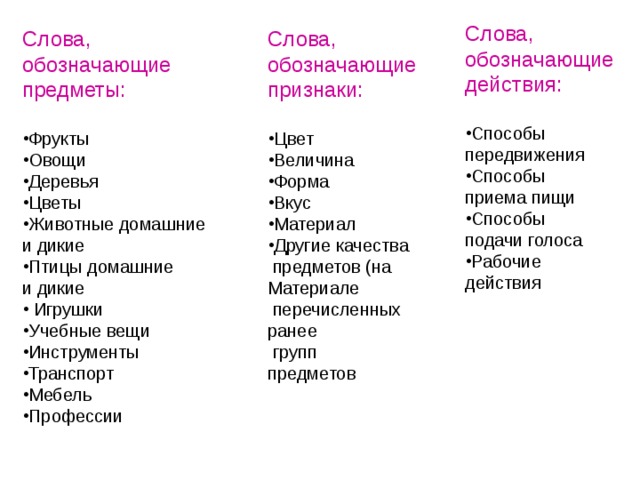 Слова, обозначающие предметы:

•Фрукты
•Овощи
•Деревья
•Цветы
•Животные домашние и дикие
•Птицы домашние и дикие
• Игрушки
•Учебные вещи
•Инструменты
•Транспорт
•Мебель
•Профессии

Слова, обозначающие признаки:

•Цвет
•Величина
•Форма
•Вкус
•Материал
•Другие качества предметов (на Материале перечисленных ранее групп предметов

Слова, обозначающие действия:

•Способы передвижения
•Способы приема пищи
•Способы подачи голоса
•Рабочие действия